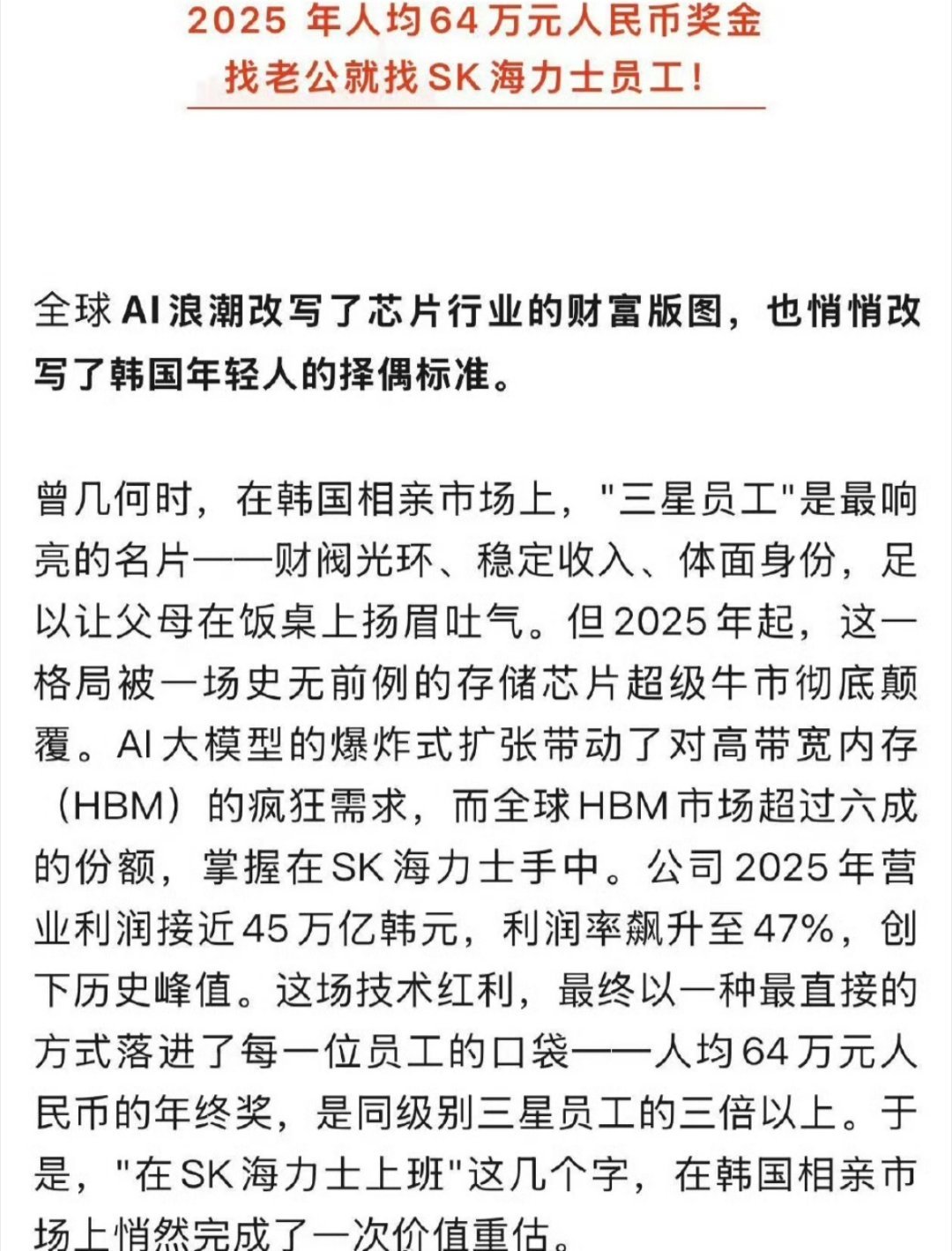 2025 年人均64万元人民币奖金
找老公就找SK海力士员工!

全球AI浪潮改写了芯片行业的财富版图，也悄悄改写了韩国年轻人的择偶标准。

曾几何时，在韩国相亲市场上，"三星员工"是最响亮的名片——财阀光环、稳定收入、体面身份，足以让父母在饭桌上扬眉吐气。但2025年起，这一格局被一场史无前例的存储芯片超级牛市彻底颠覆。AI大模型的爆炸式扩张带动了对高带宽内存（HBM）的疯狂需求，而全球HBM市场超过六成的份额，掌握在SK海力士手中。公司2025年营业利润接近45万亿韩元，利润率飙升至47%，创下历史峰值。这场技术红利，最终以一种最直接的方式落进了每一位员工的口袋——人均64万元人民币的年终奖，是同级别三星员工的三倍以上。于是，"在SK海力士上班"这几个字，在韩国相亲市场上悄然完成了一次价值重估。